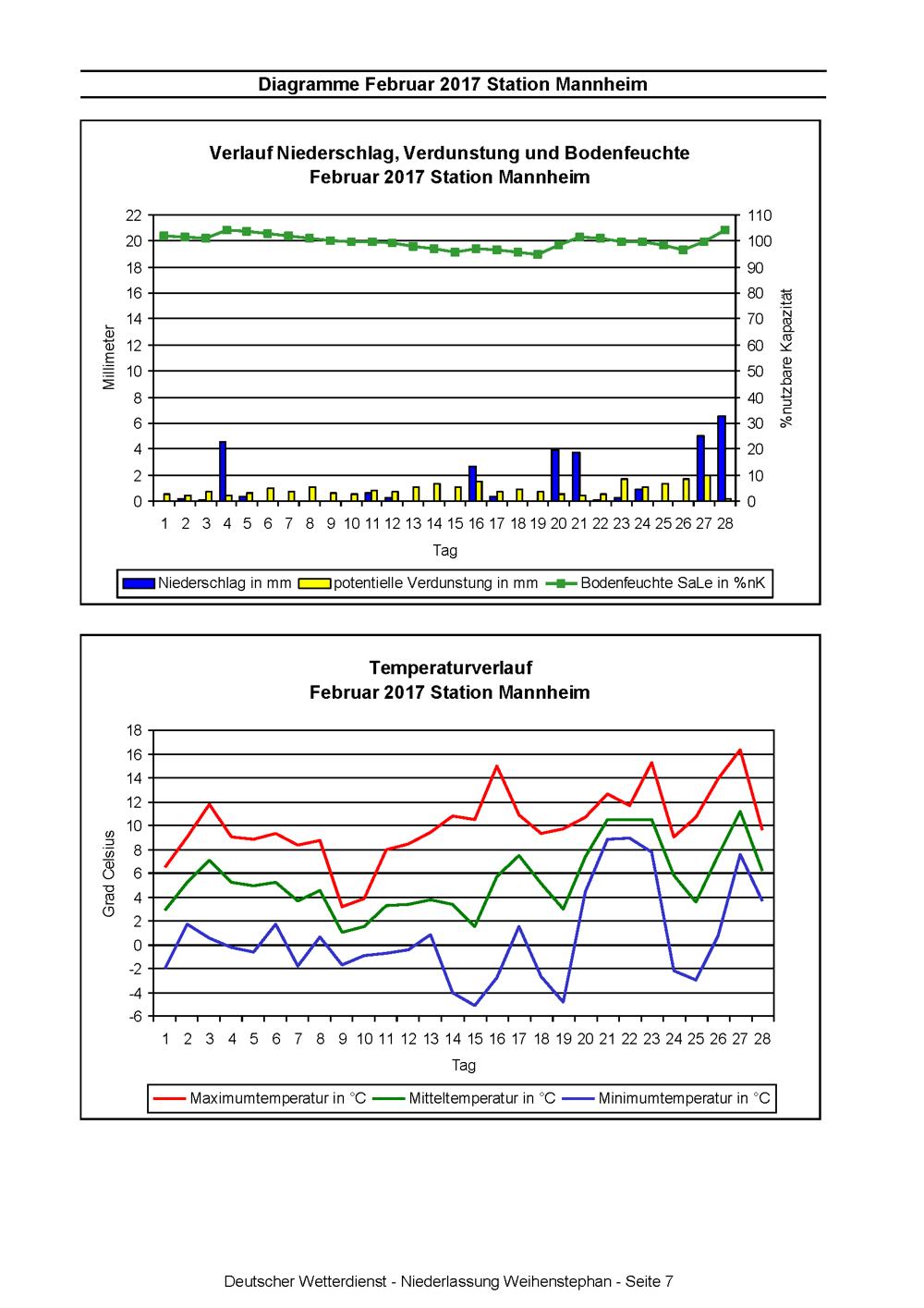 Diagramme Februar 2017 Station Mannheim

Verlauf Niederschlag, Verdunstung und Bodenfeuchte
Februar 2017 Station Mannheim

Millimeter

22
20
18
16
14
12
10
8
6
4
2
0

110
100
90
80
70
60
50
40
30
20
10
0

%nutzbare Kapazität

1 2 3 4 5 6 7 8 9 10 11 12 13 14 15 16 17 18 19 20 21 22 23 24 25 26 27 28

Tag

Niederschlag in mm
potentielle Verdunstung in mm
Bodenfeuchte SaLe in %nK

Temperaturverlauf
Februar 2017 Station Mannheim

Grad Celsius

18
16
14
12
10
8
6
4
2
0
-2
-4
-6

1 2 3 4 5 6 7 8 9 10 11 12 13 14 15 16 17 18 19 20 21 22 23 24 25 26 27 28

Tag

Maximumtemperatur in °C
Mitteltemperatur in °C
Minimumtemperatur in °C

Deutscher Wetterdienst - Niederlassung Weihenstephan - Seite 7